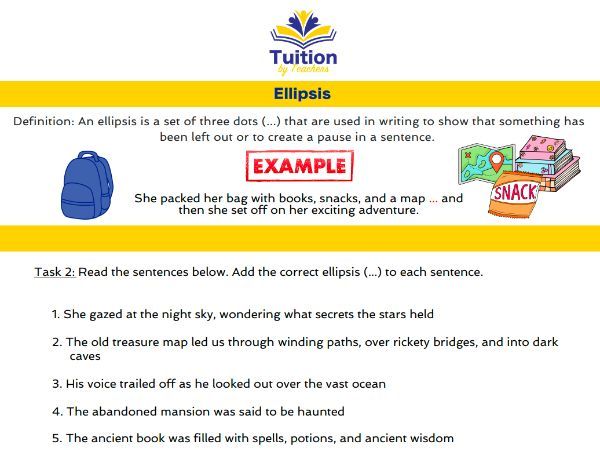 Tuition
by Teachers

Ellipsis

Definition: An ellipsis is a set of three dots (...) that are used in writing to show that something has been left out or to create a pause in a sentence.

EXAMPLE

She packed her bag with books, snacks, and a map ... and then she set off on her exciting adventure.

SNACK

Task 2: Read the sentences below. Add the correct ellipsis (...) to each sentence.

1. She gazed at the night sky, wondering what secrets the stars held

2. The old treasure map led us through winding paths, over rickety bridges, and into dark caves

3. His voice trailed off as he looked out over the vast ocean

4. The abandoned mansion was said to be haunted

5. The ancient book was filled with spells, potions, and ancient wisdom